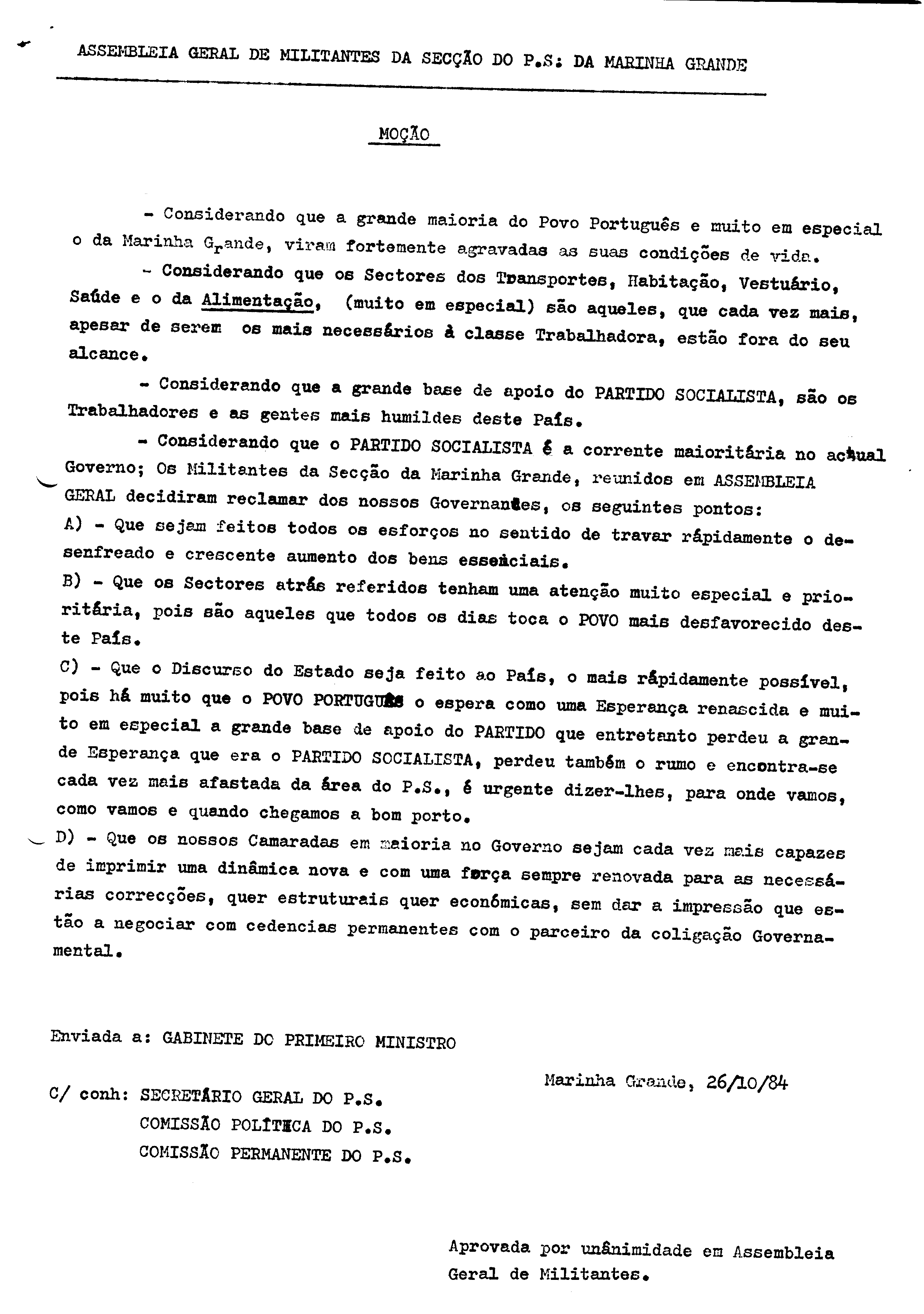 ASSEMBLEIA GERAL DE MILITANTES DA SECÇÃO DO P.S: DA MARINHA GRANDE

MOÇÃO

- Considerando que a grande maioria do Povo Português e muito em especial o da Marinha Grande, viram fortemente agravadas as suas condições de vida.

- Considerando que os Sectores dos Transportes, Habitação, Vestuário, Saúde e o da Alimentação, (muito em especial) são aqueles, que cada vez mais, apesar de serem os mais necessários à classe Trabalhadora, estão fora do seu alcance.

- Considerando que a grande base de apoio do PARTIDO SOCIALISTA, são os Trabalhadores e as gentes mais humildes deste País.

- Considerando que o PARTIDO SOCIALISTA é a corrente maioritária no actual Governo; Os Militantes da Secção da Marinha Grande, reunidos em ASSEMBLEIA GERAL decidiram reclamar dos nossos Governantes, os seguintes pontos:

A) - Que sejam feitos todos os esforços no sentido de travar rápidamente o desenfreado e crescente aumento dos bens essenciais.

B) - Que os Sectores atrás referidos tenham uma atenção muito especial e prioritária, pois são aqueles que todos os dias toca o POVO mais desfavorecido deste País.

C) - Que o Discurso do Estado seja feito ao País, o mais rápidamente possível, pois há muito que o POVO PORTUGUÊS o espera como uma Esperança renascida e muito em especial a grande base de apoio do PARTIDO que entretanto perdeu a grande Esperança que era o PARTIDO SOCIALISTA, perdeu também o rumo e encontra-se cada vez mais afastada da área do P.S., é urgente dizer-lhes, para onde vamos, como vamos e quando chegamos a bom porto.

D) - Que os nossos Camaradas em maioria no Governo sejam cada vez mais capazes de imprimir uma dinâmica nova e com uma força sempre renovada para as necessárias correcções, quer estruturais quer económicas, sem dar a impressão que estão a negociar com cedencias permanentes com o parceiro da coligação Governamental.

Enviada a: GABINETE DO PRIMEIRO MINISTRO

Marinha Grande, 26/10/84

C/ conh: SECRETÁRIO GERAL DO P.S.
COMISSÃO POLÍTICA DO P.S.
COMISSÃO PERMANENTE DO P.S.

Aprovada por unânimidade em Assembleia Geral de Militantes.